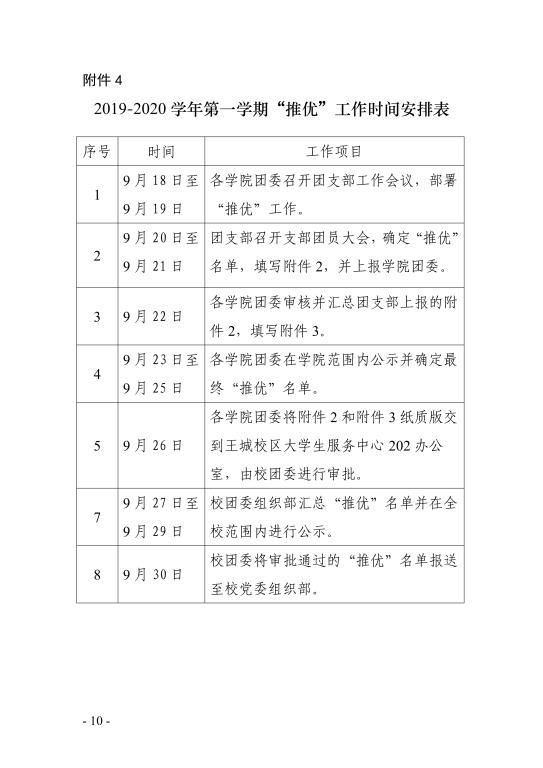 附件 4

2019-2020 学年第一学期“推优”工作时间安排表

| 序号 | 时间 | 工作项目 |
|---|---|---|
| 1 | 9 月 18 日至 9 月 19 日 | 各学院团委召开团支部工作会议，部署“推优”工作。 |
| 2 | 9 月 20 日至 9 月 21 日 | 团支部召开支部团员大会，确定“推优”名单，填写附件 2，并上报学院团委。 |
| 3 | 9 月 22 日 | 各学院团委审核并汇总团支部上报的附件 2，填写附件 3。 |
| 4 | 9 月 23 日至 9 月 25 日 | 各学院团委在学院范围内公示并确定最终“推优”名单。 |
| 5 | 9 月 26 日 | 各学院团委将附件 2 和附件 3 纸质版交到王城校区大学生服务中心 202 办公室，由校团委进行审批。 |
| 7 | 9 月 27 日至 9 月 29 日 | 校团委组织部汇总“推优”名单并在全校范围内进行公示。 |
| 8 | 9 月 30 日 | 校团委将审批通过的“推优”名单报送至校党委组织部。 |

- 10 -